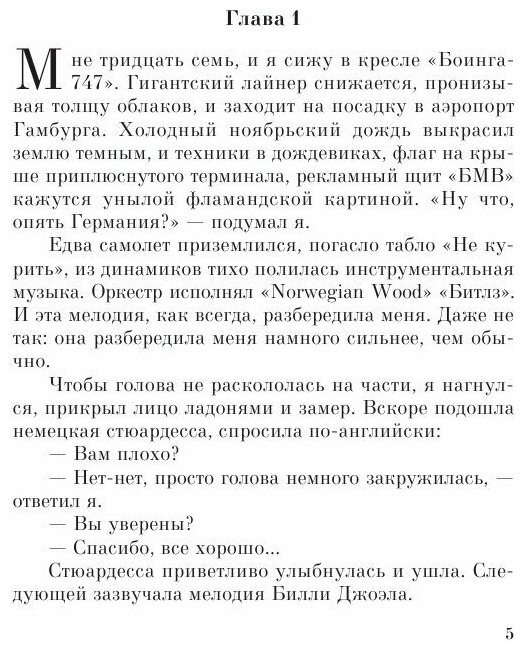 Глава 1

Мне тридцать семь, и я сижу в кресле «Боинга-747». Гигантский лайнер снижается, пронизывая толщу облаков, и заходит на посадку в аэропорт Гамбурга. Холодный ноябрьский дождь выкрасил землю темным, и техники в дождевиках, флаг на крыше приплюснутого терминала, рекламный щит «БМВ» кажутся унылой фламандской картиной. «Ну что, опять Германия?» — подумал я.

Едва самолет приземлился, погасло табло «Не курить», из динамиков тихо полилась инструментальная музыка. Оркестр исполнял «Norwegian Wood» «Битлз». И эта мелодия, как всегда, разбередила меня. Даже не так: она разбередила меня намного сильнее, чем обычно.

Чтобы голова не раскололась на части, я нагнулся, прикрыл лицо ладонями и замер. Вскоре подошла немецкая стюардесса, спросила по-английски:

— Вам плохо?

— Нет-нет, просто голова немного закружилась, — ответил я.

— Вы уверены?

— Спасибо, все хорошо...

Стюардесса приветливо улыбнулась и ушла. Следующей зазвучала мелодия Билли Джоэла.

5